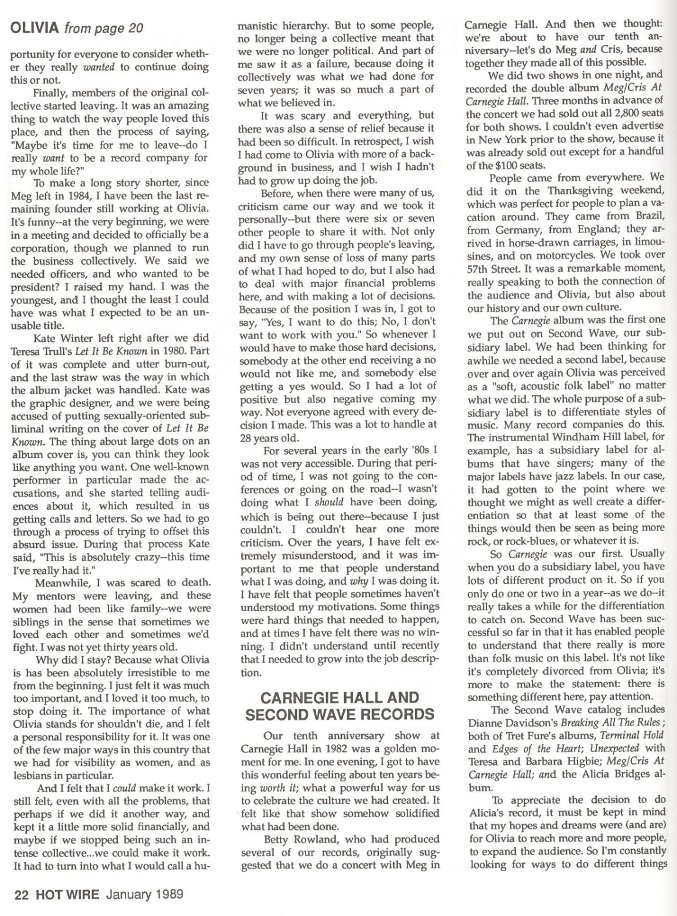 OLIVIA from page 20

portunity for everyone to consider whether they really wanted to continue doing this or not.

Finally, members of the original collective started leaving. It was an amazing thing to watch the way people loved this place, and then the process of saying, "Maybe it's time for me to leave--do I really want to be a record company for my whole life?"

To make a long story shorter, since Meg left in 1984, I have been the last remaining founder still working at Olivia. It's funny--at the very beginning, we were in a meeting and decided to officially be a corporation, though we planned to run the business collectively. We said we needed officers, and who wanted to be president? I raised my hand. I was the youngest, and I thought the least I could have was what I expected to be an unusable title.

Kate Winter left right after we did Teresa Trull's Let It Be Known in 1980. Part of it was complete and utter burn-out, and the last straw was the way in which the album jacket was handled. Kate was the graphic designer, and we were being accused of putting sexually-oriented subliminal writing on the cover of Let It Be Known. The thing about large dots on an album cover is, you can think they look like anything you want. One well-known performer in particular made the accusations, and she started telling audiences about it, which resulted in us getting calls and letters. So we had to go through a process of trying to offset this absurd issue. During that process Kate said, "This is absolutely crazy--this time I've really had it."

Meanwhile, I was scared to death. My mentors were leaving, and these women had been like family--we were siblings in the sense that sometimes we loved each other and sometimes we'd fight. I was not yet thirty years old.

Why did I stay? Because what Olivia is has been absolutely irresistible to me from the beginning. I just felt it was much too important, and I loved it too much, to stop doing it. The importance of what Olivia stands for shouldn't die, and I felt a personal responsibility for it. It was one of the few major ways in this country that we had for visibility as women, and as lesbians in particular.

And I felt that I could make it work. I still felt, even with all the problems, that perhaps if we did it another way, and kept it a little more solid financially, and maybe if we stopped being such an intense collective...we could make it work. It had to turn into what I would call a humanistic hierarchy. But to some people, no longer being a collective meant that we were no longer political. And part of me saw it as a failure, because doing it collectively was what we had done for seven years; it was so much a part of what we believed in.

It was scary and everything, but there was also a sense of relief because it had been so difficult. In retrospect, I wish I had come to Olivia with more of a background in business, and I wish I hadn't had to grow up doing the job.

Before, when there were many of us, criticism came our way and we took it personally--but there were six or seven other people to share it with. Not only did I have to go through people's leaving, and my own sense of loss of many parts of what I had hoped to do, but I also had to deal with major financial problems here, and with making a lot of decisions. Because of the position I was in, I got to say, "Yes, I want to do this; No, I don't want to work with you." So whenever I would have to make those hard decisions, somebody at the other end receiving a no would not like me, and somebody else getting a yes would. So I had a lot of positive but also negative coming my way. Not everyone agreed with every decision I made. This was a lot to handle at 28 years old.

For several years in the early '80s I was not very accessible. During that period of time, I was not going to the conferences or going on the road--I wasn't doing what I should have been doing, which is being out there--because I just couldn't. I couldn't hear one more criticism. Over the years, I have felt extremely misunderstood, and it was important to me that people understand what I was doing, and why I was doing it. I have felt that people sometimes haven't understood my motivations. Some things were hard things that needed to happen, and at times I have felt there was no winning. I didn't understand until recently that I needed to grow into the job description.

CARNEGIE HALL AND SECOND WAVE RECORDS

Our tenth anniversary show at Carnegie Hall in 1982 was a golden moment for me. In one evening, I got to have this wonderful feeling about ten years being worth it; what a powerful way for us to celebrate the culture we had created. It felt like that show somehow solidified what had been done.

Betty Rowland, who had produced several of our records, originally suggested that we do a concert with Meg in Carnegie Hall. And then we thought: we're about to have our tenth anniversary--let's do Meg and Cris, because together they made all of this possible.

We did two shows in one night, and recorded the double album Meg/Cris At Carnegie Hall. Three months in advance of the concert we had sold out all 2,800 seats for both shows. I couldn't even advertise in New York prior to the show, because it was already sold out except for a handful of the $100 seats.

People came from everywhere. We did it on the Thanksgiving weekend, which was perfect for people to plan a vacation around. They came from Brazil, from Germany, from England; they arrived in horse-drawn carriages, in limousines, and on motorcycles. We took over 57th Street. It was a remarkable moment, really speaking to both the connection of the audience and Olivia, but also about our history and our own culture.

The Carnegie album was the first one we put out on Second Wave, our subsidiary label. We had been thinking for awhile we needed a second label, because over and over again Olivia was perceived as a "soft, acoustic folk label" no matter what we did. The whole purpose of a subsidiary label is to differentiate styles of music. Many record companies do this. The instrumental Windham Hill label, for example, has a subsidiary label for albums that have singers; many of the major labels have jazz labels. In our case, it had gotten to the point where we thought we might as well create a differentiation so that at least some of the things would then be seen as being more rock, or rock-blues, or whatever it is.

So Carnegie was our first. Usually when you do a subsidiary label, you have lots of different product on it. So if you only do one or two in a year--as we do--it really takes a while for the differentiation to catch on. Second Wave has been successful so far in that it has enabled people to understand that there really is more than folk music on this label. It's not like it's completely divorced from Olivia; it's more to make the statement: there is something different here, pay attention.

The Second Wave catalog includes Dianne Davidson's Breaking All The Rules; both of Tret Fure's albums, Terminal Hold and Edges of the Heart; Unexpected with Teresa and Barbara Higbie; Meg/Cris At Carnegie Hall; and the Alicia Bridges album.

To appreciate the decision to do Alicia's record, it must be kept in mind that my hopes and dreams were (and are) for Olivia to reach more and more people, to expand the audience. So I'm constantly looking for ways to do different things

22 HOT WIRE January 1989